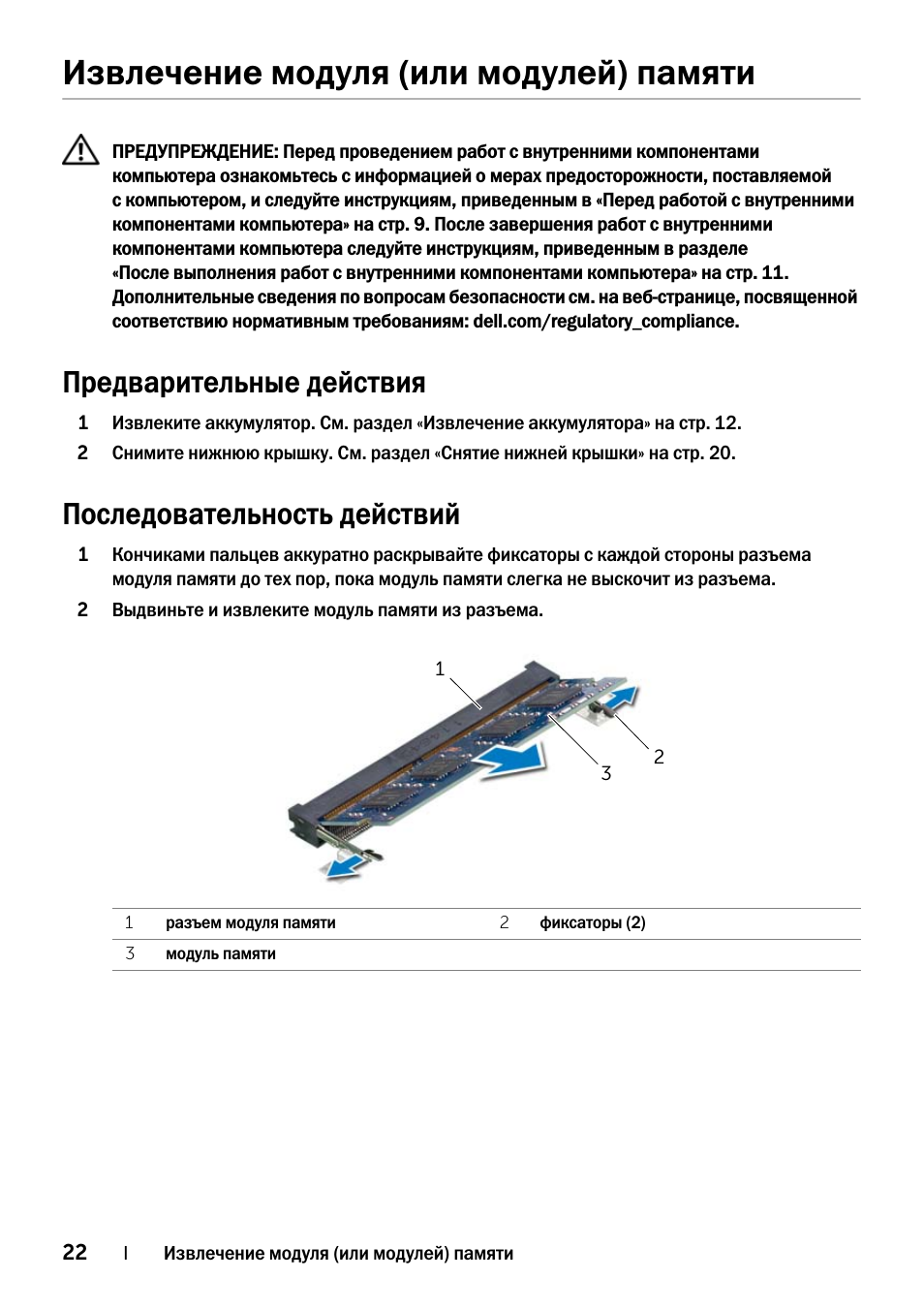 Извлечение модуля (или модулей) памяти

ПРЕДУПРЕЖДЕНИЕ: Перед проведением работ с внутренними компонентами компьютера ознакомьтесь с информацией о мерах предосторожности, поставляемой с компьютером, и следуйте инструкциям, приведенным в «Перед работой с внутренними компонентами компьютера» на стр. 9. После завершения работ с внутренними компонентами компьютера следуйте инструкциям, приведенным в разделе «После выполнения работ с внутренними компонентами компьютера» на стр. 11. Дополнительные сведения по вопросам безопасности см. на веб-странице, посвященной соответствию нормативным требованиям: dell.com/regulatory_compliance.

Предварительные действия

1 Извлеките аккумулятор. См. раздел «Извлечение аккумулятора» на стр. 12.

2 Снимите нижнюю крышку. См. раздел «Снятие нижней крышки» на стр. 20.

Последовательность действий

1 Кончиками пальцев аккуратно раскрывайте фиксаторы с каждой стороны разъема модуля памяти до тех пор, пока модуль памяти слегка не выскочит из разъема.

2 Выдвиньте и извлеките модуль памяти из разъема.

1

2

3

| 1 | разъем модуля памяти | 2 | фиксаторы (2) |
|---|---|---|---|
| 3 | модуль памяти | | |

22 | Извлечение модуля (или модулей) памяти